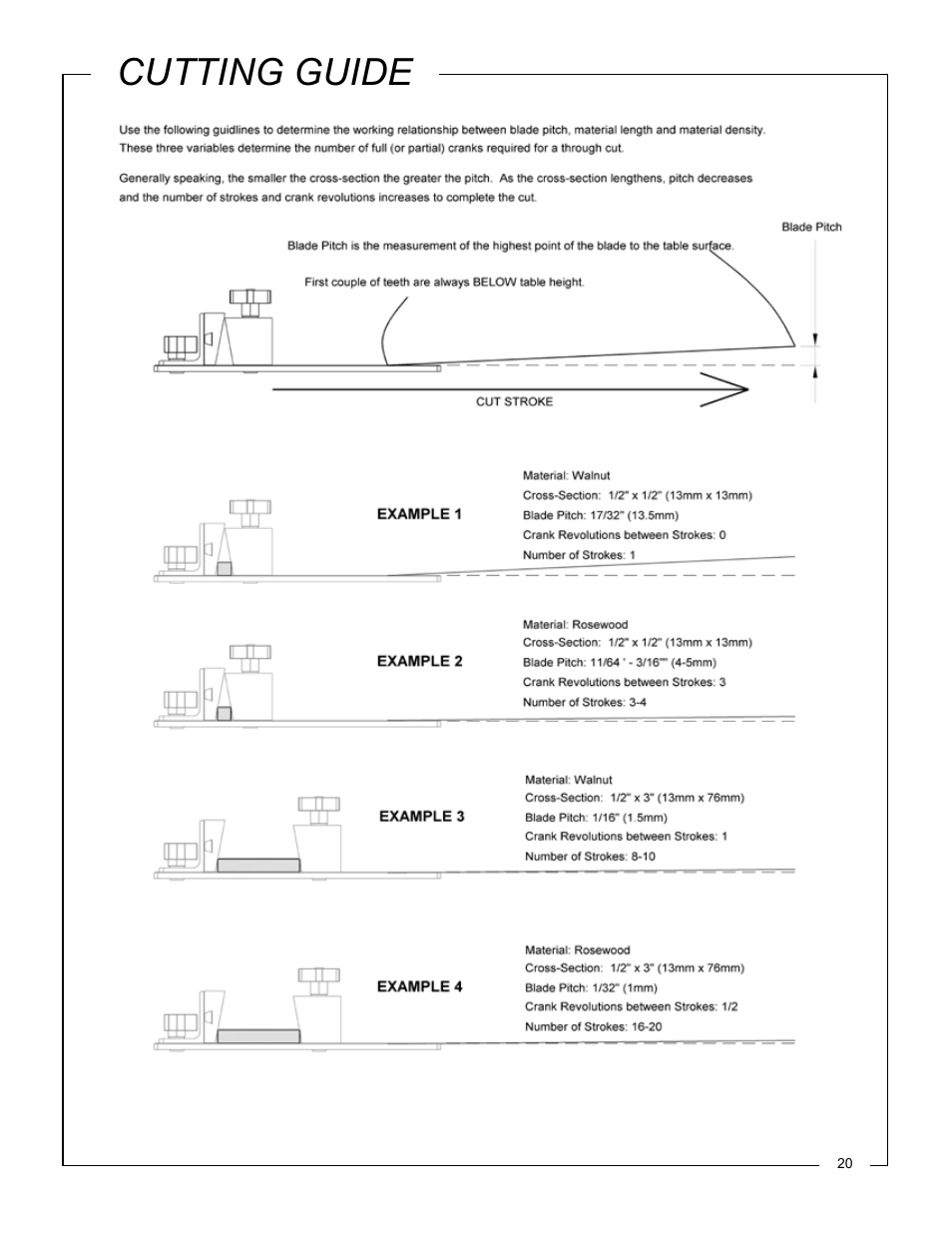 CUTTING GUIDE

Use the following guidlines to determine the working relationship between blade pitch, material length and material density. These three variables determine the number of full (or partial) cranks required for a through cut.

Generally speaking, the smaller the cross-section the greater the pitch. As the cross-section lengthens, pitch decreases and the number of strokes and crank revolutions increases to complete the cut.

Blade Pitch

Blade Pitch is the measurement of the highest point of the blade to the table surface.

First couple of teeth are always BELOW table height.

CUT STROKE

EXAMPLE 1

Material: Walnut
Cross-Section: 1/2" x 1/2" (13mm x 13mm)
Blade Pitch: 17/32" (13.5mm)
Crank Revolutions between Strokes: 0
Number of Strokes: 1

EXAMPLE 2

Material: Rosewood
Cross-Section: 1/2" x 1/2" (13mm x 13mm)
Blade Pitch: 11/64 ' - 3/16"" (4-5mm)
Crank Revolutions between Strokes: 3
Number of Strokes: 3-4

EXAMPLE 3

Material: Walnut
Cross-Section: 1/2" x 3" (13mm x 76mm)
Blade Pitch: 1/16" (1.5mm)
Crank Revolutions between Strokes: 1
Number of Strokes: 8-10

EXAMPLE 4

Material: Rosewood
Cross-Section: 1/2" x 3" (13mm x 76mm)
Blade Pitch: 1/32" (1mm)
Crank Revolutions between Strokes: 1/2
Number of Strokes: 16-20

20